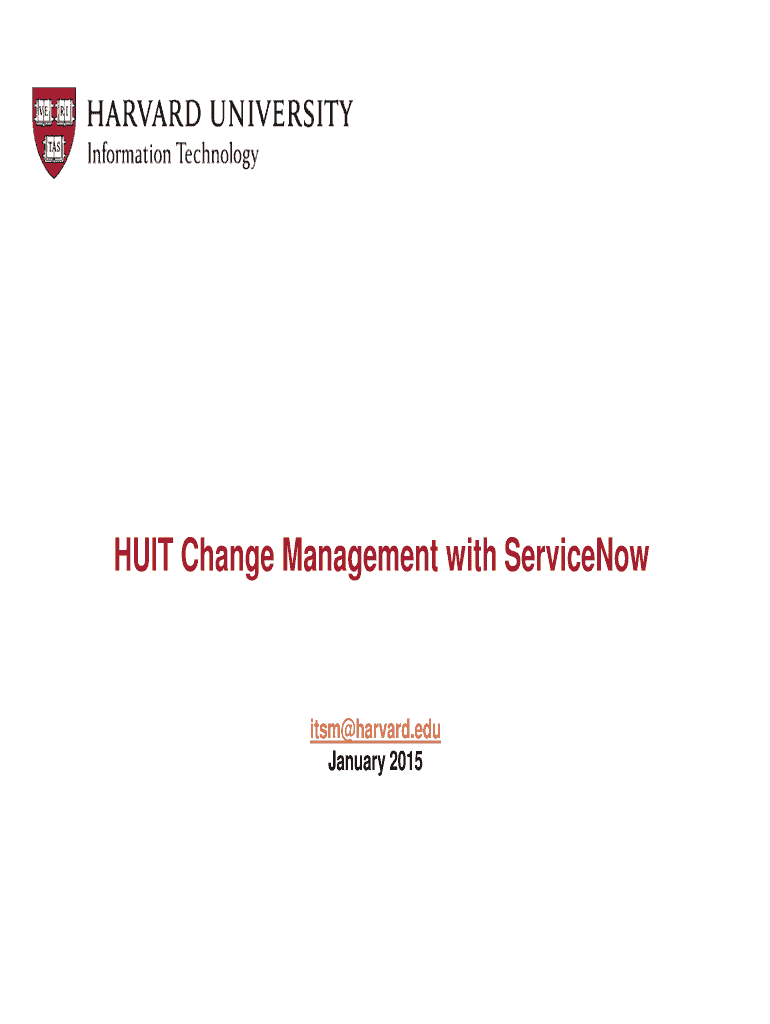 VE RI TAS

HARVARD UNIVERSITY
Information Technology

HUIT Change Management with ServiceNow

itsm@harvard.edu
January 2015